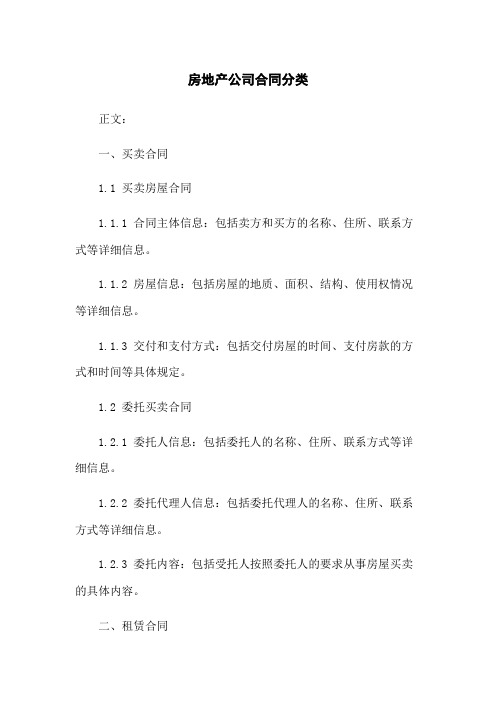 房地产公司合同分类

正文：

一、买卖合同

1.1 买卖房屋合同

1.1.1 合同主体信息：包括卖方和买方的名称、住所、联系方式等详细信息。

1.1.2 房屋信息：包括房屋的地质、面积、结构、使用权情况等详细信息。

1.1.3 交付和支付方式：包括交付房屋的时间、支付房款的方式和时间等具体规定。

1.2 委托买卖合同

1.2.1 委托人信息：包括委托人的名称、住所、联系方式等详细信息。

1.2.2 委托代理人信息：包括委托代理人的名称、住所、联系方式等详细信息。

1.2.3 委托内容：包括受托人按照委托人的要求从事房屋买卖的具体内容。

二、租赁合同